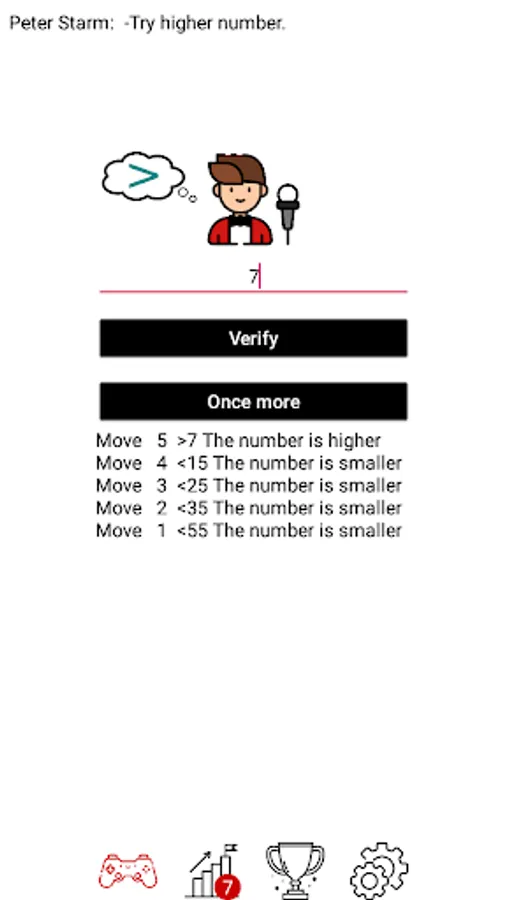 Peter Starm: -Try higher number.

>

7

Verify

Once more

Move 5 >7 The number is higher
Move 4 <15 The number is smaller
Move 3 <25 The number is smaller
Move 2 <35 The number is smaller
Move 1 <55 The number is smaller

7